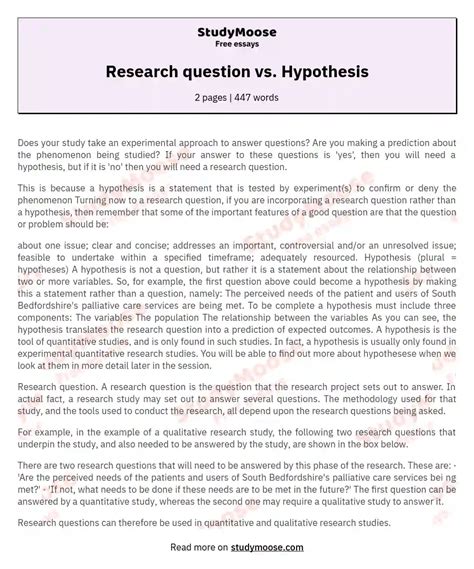 StudyMoose
Free essays

Research question vs. Hypothesis

2 pages | 447 words

Does your study take an experimental approach to answer questions? Are you making a prediction about the phenomenon being studied? If your answer to these questions is 'yes', then you will need a hypothesis, but if it is 'no' then you will need a research question.

This is because a hypothesis is a statement that is tested by experiment(s) to confirm or deny the phenomenon Turning now to a research question, if you are incorporating a research question rather than a hypothesis, then remember that some of the important features of a good question are that the question or problem should be:

about one issue; clear and concise; addresses an important, controversial and/or an unresolved issue; feasible to undertake within a specified timeframe; adequately resourced. Hypothesis (plural = hypotheses) A hypothesis is not a question, but rather it is a statement about the relationship between two or more variables. So, for example, the first question above could become a hypothesis by making this a statement rather than a question, namely: The perceived needs of the patient and users of South Bedfordshire's palliative care services are being met. To be complete a hypothesis must include three components: The variables The population The relationship between the variables As you can see, the hypothesis translates the research question into a prediction of expected outcomes. A hypothesis is the tool of quantitative studies, and is only found in such studies. In fact, a hypothesis is usually only found in experimental quantitative research studies. You will be able to find out more about hypothesese when we look at them in more detail later in the session.

Research question. A research question is the question that the research project sets out to answer. In actual fact, a research study may set out to answer several questions. The methodology used for that study, and the tools used to conduct the research, all depend upon the research questions being asked.

For example, in the example of a qualitative research study, the following two research questions that underpin the study, and also needed to be answered by the study, are shown in the box below.

There are two research questions that will need to be answered by this phase of the research. These are: - 'Are the perceived needs of the patients and users of South Bedfordshire's palliative care services bei ng met?' - 'If not, what needs to be done if these needs are to be met in the future?' The first question can be answered by a quantitative study, whereas the second one may require a qualitative study to answer it.

Research questions can therefore be used in quantitative and qualitative research studies.

Read more on studymoose.com